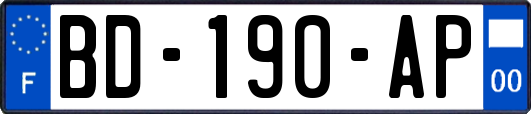 F
BD-190-AP
00